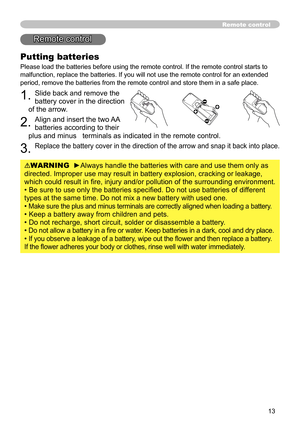 Remote control

Remote control

Putting batteries

Please load the batteries before using the remote control. If the remote control starts to malfunction, replace the batteries. If you will not use the remote control for an extended period, remove the batteries from the remote control and store them in a safe place.

1. Slide back and remove the battery cover in the direction of the arrow.

2. Align and insert the two AA batteries according to their plus and minus terminals as indicated in the remote control.

3. Replace the battery cover in the direction of the arrow and snap it back into place.

⚠WARNING ►Always handle the batteries with care and use them only as directed. Improper use may result in battery explosion, cracking or leakage, which could result in fire, injury and/or pollution of the surrounding environment.
• Be sure to use only the batteries specified. Do not use batteries of different types at the same time. Do not mix a new battery with used one.
• Make sure the plus and minus terminals are correctly aligned when loading a battery.
• Keep a battery away from children and pets.
• Do not recharge, short circuit, solder or disassemble a battery.
• Do not allow a battery in a fire or water. Keep batteries in a dark, cool and dry place.
• If you observe a leakage of a battery, wipe out the flower and then replace a battery. If the flower adheres your body or clothes, rinse well with water immediately.

13